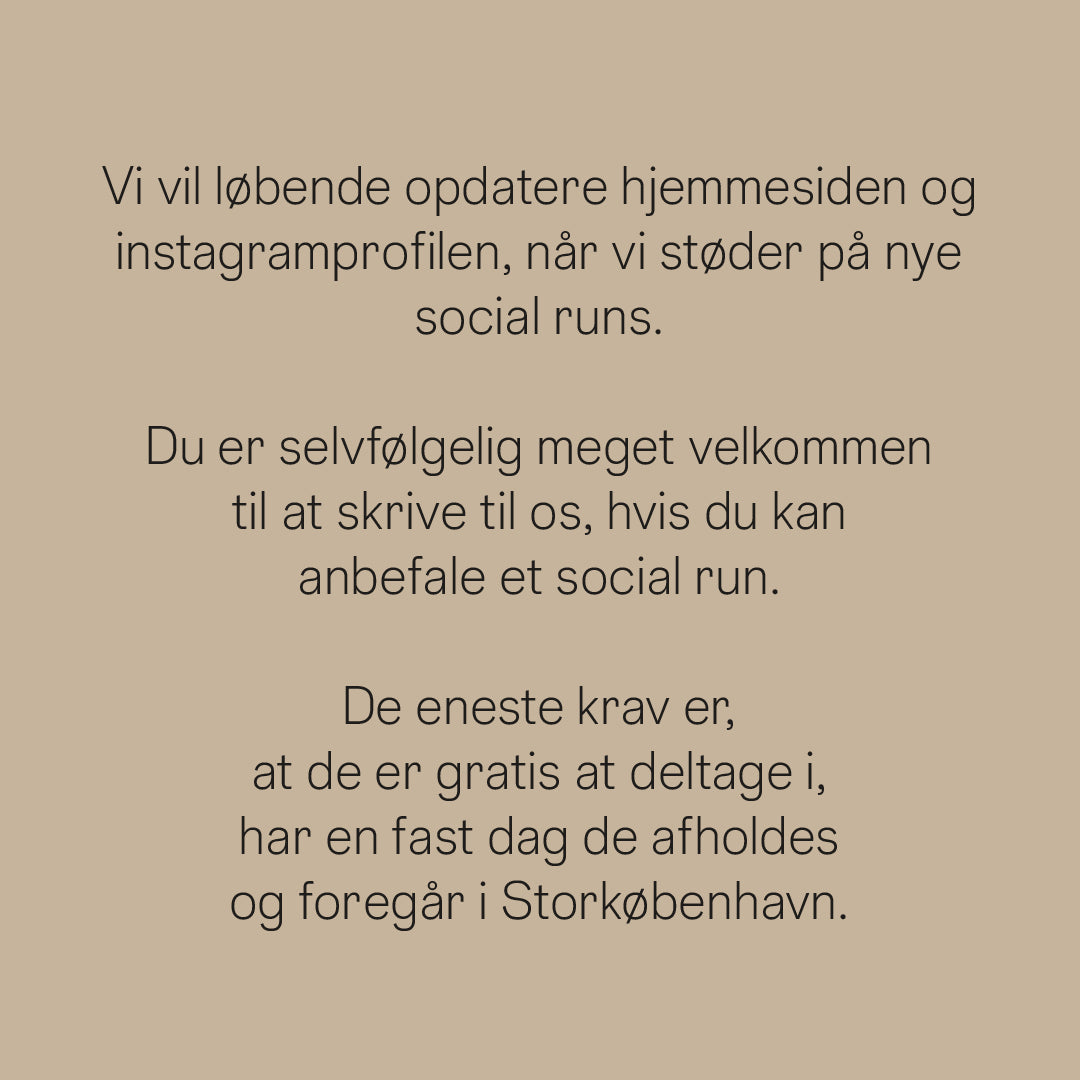 Vi vil løbende opdatere hjemmesiden og instagramprofilen, når vi støder på nye social runs.

Du er selvfølgelig meget velkommen til at skrive til os, hvis du kan anbefale et social run.

De eneste krav er,
at de er gratis at deltage i,
har en fast dag de afholdes
og foregår i Storkøbenhavn.